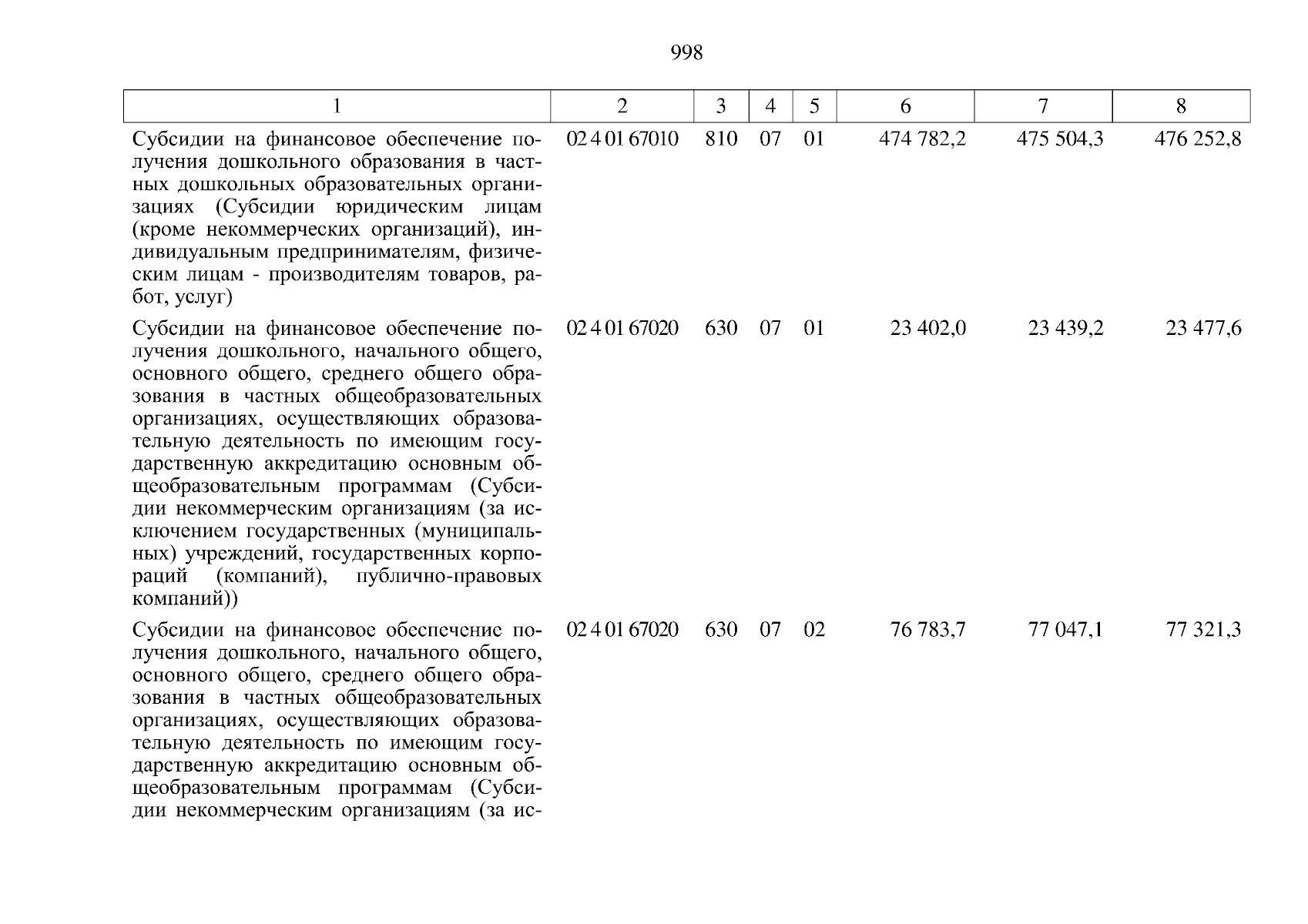 998

| 1 | 2 | 3 | 4 | 5 | 6 | 7 | 8 |
|---|---|---|---|---|---|---|---|
| Субсидии на финансовое обеспечение получения дошкольного образования в частных дошкольных образовательных организациях (Субсидии юридическим лицам (кроме некоммерческих организаций), индивидуальным предпринимателям, физическим лицам - производителям товаров, работ, услуг) | 02 4 01 67010 | 810 | 07 | 01 | 474 782,2 | 475 504,3 | 476 252,8 |
| Субсидии на финансовое обеспечение получения дошкольного, начального общего, основного общего, среднего общего образования в частных общеобразовательных организациях, осуществляющих образовательную деятельность по имеющим государственную аккредитацию основным общеобразовательным программам (Субсидии некоммерческим организациям (за исключением государственных (муниципальных) учреждений, государственных корпораций (компаний), публично-правовых компаний)) | 02 4 01 67020 | 630 | 07 | 01 | 23 402,0 | 23 439,2 | 23 477,6 |
| Субсидии на финансовое обеспечение получения дошкольного, начального общего, основного общего, среднего общего образования в частных общеобразовательных организациях, осуществляющих образовательную деятельность по имеющим государственную аккредитацию основным общеобразовательным программам (Субсидии некоммерческим организациям (за ис- | 02 4 01 67020 | 630 | 07 | 02 | 76 783,7 | 77 047,1 | 77 321,3 |